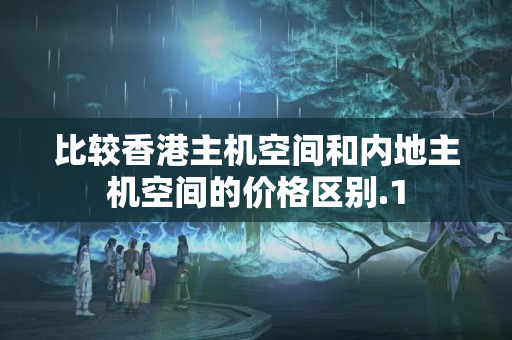 比较香港主机空间和内地主机空间的价格区别.1